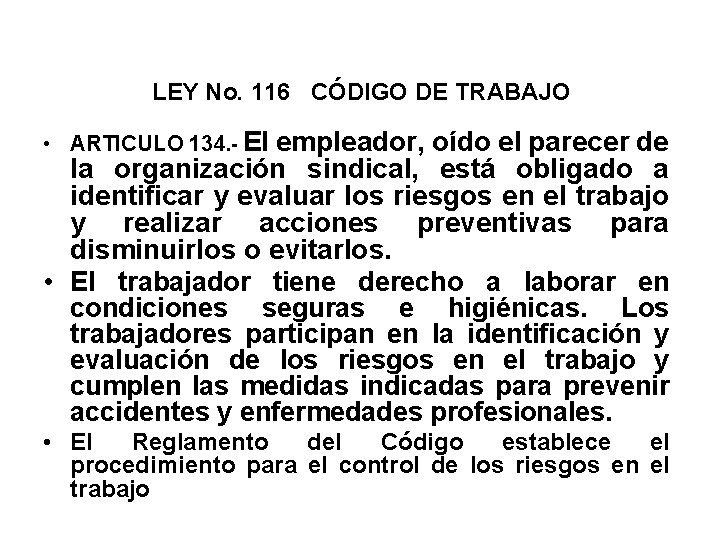 LEY No. 116   CÓDIGO DE TRABAJO

• ARTICULO 134.- El empleador, oído el parecer de la organización sindical, está obligado a identificar y evaluar los riesgos en el trabajo y realizar acciones preventivas para disminuirlos o evitarlos.

• El trabajador tiene derecho a laborar en condiciones seguras e higiénicas. Los trabajadores participan en la identificación y evaluación de los riesgos en el trabajo y cumplen las medidas indicadas para prevenir accidentes y enfermedades profesionales.

• El Reglamento del Código establece el procedimiento para el control de los riesgos en el trabajo